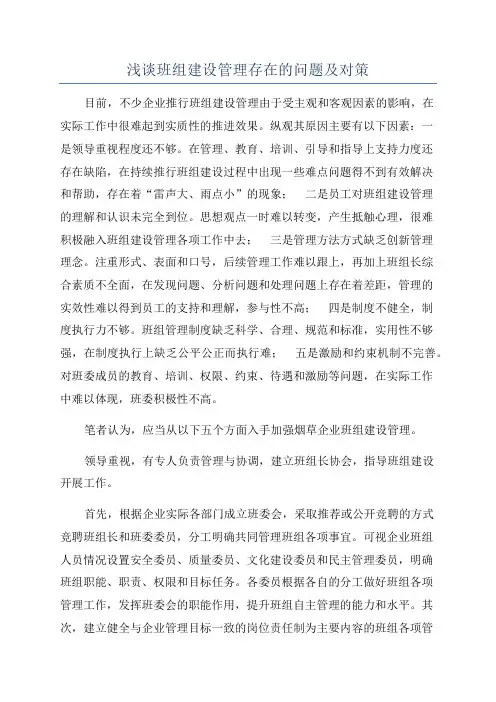 浅谈班组建设管理存在的问题及对策

目前，不少企业推行班组建设管理由于受主观和客观因素的影响，在实际工作中很难起到实质性的推进效果。纵观其原因主要有以下因素：一是领导重视程度还不够。在管理、教育、培训、引导和指导上支持力度还存在缺陷，在持续推行班组建设过程中出现一些难点问题得不到有效解决和帮助，存在着“雷声大、雨点小”的现象；　二是员工对班组建设管理的理解和认识未完全到位。思想观点一时难以转变，产生抵触心理，很难积极融入班组建设管理各项工作中去；　三是管理方法方式缺乏创新管理理念。注重形式、表面和口号，后续管理工作难以跟上，再加上班组长综合素质不全面，在发现问题、分析问题和处理问题上存在着差距，管理的实效性难以得到员工的支持和理解，参与性不高；　四是制度不健全，制度执行力不够。班组管理制度缺乏科学、合理、规范和标准，实用性不够强，在制度执行上缺乏公平公正而执行难；　五是激励和约束机制不完善。对班委成员的教育、培训、权限、约束、待遇和激励等问题，在实际工作中难以体现，班委积极性不高。

笔者认为，应当从以下五个方面入手加强烟草企业班组建设管理。

领导重视，有专人负责管理与协调，建立班组长协会，指导班组建设开展工作。

首先，根据企业实际各部门成立班委会，采取推荐或公开竞聘的方式竞聘班组长和班委委员，分工明确共同管理班组各项事宜。可视企业班组人员情况设置安全委员、质量委员、文化建设委员和民主管理委员，明确班组职能、职责、权限和目标任务。各委员根据各自的分工做好班组各项管理工作，发挥班委会的职能作用，提升班组自主管理的能力和水平。其次，建立健全与企业管理目标一致的岗位责任制为主要内容的班组各项管